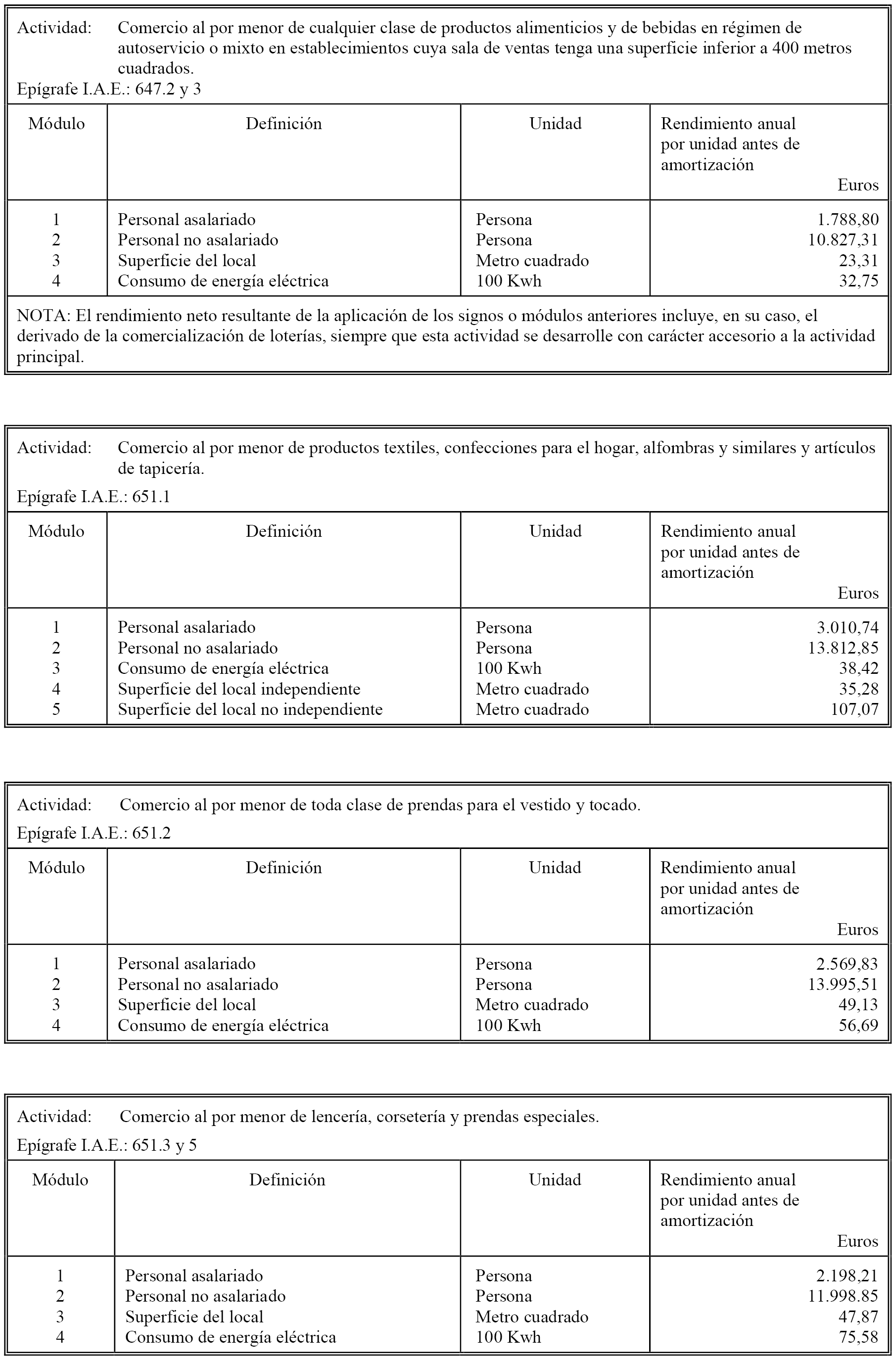 Actividad: Comercio al por menor de cualquier clase de productos alimenticios y de bebidas en régimen de autoservicio o mixto en establecimientos cuya sala de ventas tenga una superficie inferior a 400 metros cuadrados.
Epígrafe I.A.E.: 647.2 y 3

| Módulo | Definición | Unidad | Rendimiento anual por unidad antes de amortización Euros |
|---|---|---|---|
| 1 | Personal asalariado | Persona | 1.788,80 |
| 2 | Personal no asalariado | Persona | 10.827,31 |
| 3 | Superficie del local | Metro cuadrado | 23,31 |
| 4 | Consumo de energía eléctrica | 100 Kwh | 32,75 |

NOTA: El rendimiento neto resultante de la aplicación de los signos o módulos anteriores incluye, en su caso, el derivado de la comercialización de loterías, siempre que esta actividad se desarrolle con carácter accesorio a la actividad principal.

Actividad: Comercio al por menor de productos textiles, confecciones para el hogar, alfombras y similares y artículos de tapicería.
Epígrafe I.A.E.: 651.1

| Módulo | Definición | Unidad | Rendimiento anual por unidad antes de amortización Euros |
|---|---|---|---|
| 1 | Personal asalariado | Persona | 3.010,74 |
| 2 | Personal no asalariado | Persona | 13.812,85 |
| 3 | Consumo de energía eléctrica | 100 Kwh | 38,42 |
| 4 | Superficie del local independiente | Metro cuadrado | 35,28 |
| 5 | Superficie del local no independiente | Metro cuadrado | 107,07 |

Actividad: Comercio al por menor de toda clase de prendas para el vestido y tocado.
Epígrafe I.A.E.: 651.2

| Módulo | Definición | Unidad | Rendimiento anual por unidad antes de amortización Euros |
|---|---|---|---|
| 1 | Personal asalariado | Persona | 2.569,83 |
| 2 | Personal no asalariado | Persona | 13.995,51 |
| 3 | Superficie del local | Metro cuadrado | 49,13 |
| 4 | Consumo de energía eléctrica | 100 Kwh | 56,69 |

Actividad: Comercio al por menor de lencería, corsetería y prendas especiales.
Epígrafe I.A.E.: 651.3 y 5

| Módulo | Definición | Unidad | Rendimiento anual por unidad antes de amortización Euros |
|---|---|---|---|
| 1 | Personal asalariado | Persona | 2.198,21 |
| 2 | Personal no asalariado | Persona | 11.998.85 |
| 3 | Superficie del local | Metro cuadrado | 47,87 |
| 4 | Consumo de energía eléctrica | 100 Kwh | 75,58 |